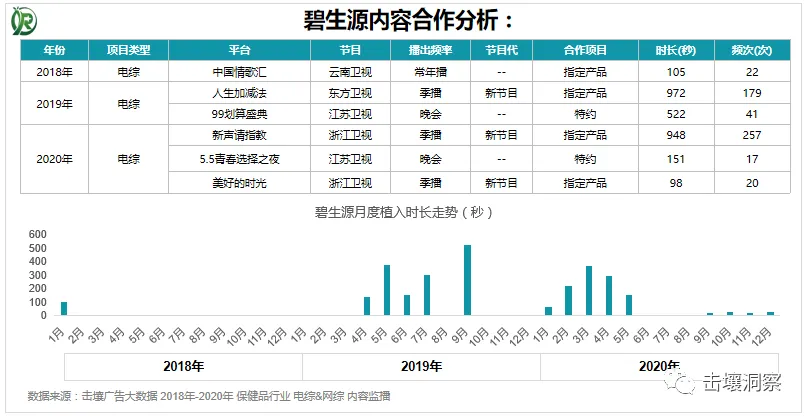 碧生源内容合作分析：

| 年份 | 项目类型 | 平台 | 节目 | 播出频率 | 节目代 | 合作项目 | 时长(秒) | 频次(次) |
|---|---|---|---|---|---|---|---|---|
| 2018年 | 电综 | 中国情歌汇 | 云南卫视 | 常年播 | -- | 指定产品 | 105 | 22 |
| 2019年 | 电综 | 人生加减法 | 东方卫视 | 季播 | 新节目 | 指定产品 | 972 | 179 |
| | | 99划算盛典 | 江苏卫视 | 晚会 | -- | 特约 | 522 | 41 |
| 2020年 | 电综 | 新声请指教 | 浙江卫视 | 季播 | 新节目 | 指定产品 | 948 | 257 |
| | | 5.5青春选择之夜 | 江苏卫视 | 晚会 | -- | 特约 | 151 | 17 |
| | | 美好的时光 | 浙江卫视 | 季播 | 新节目 | 指定产品 | 98 | 20 |

碧生源月度植入时长走势（秒）

600
500
400
300
200
100
0

1月 2月 3月 4月 5月 6月 7月 8月 9月 10月 11月 12月 1月 2月 3月 4月 5月 6月 7月 8月 9月 10月 11月 12月 1月 2月 3月 4月 5月 6月 7月 8月 9月 10月 11月 12月

2018年 2019年 2020年

数据来源：击壤广告大数据 2018年-2020年 保健品行业 电综&网综 内容监播

击壤洞察